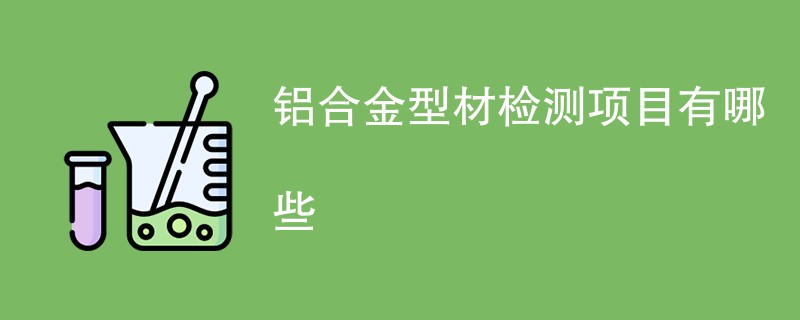 铝合金型材检测项目有哪些